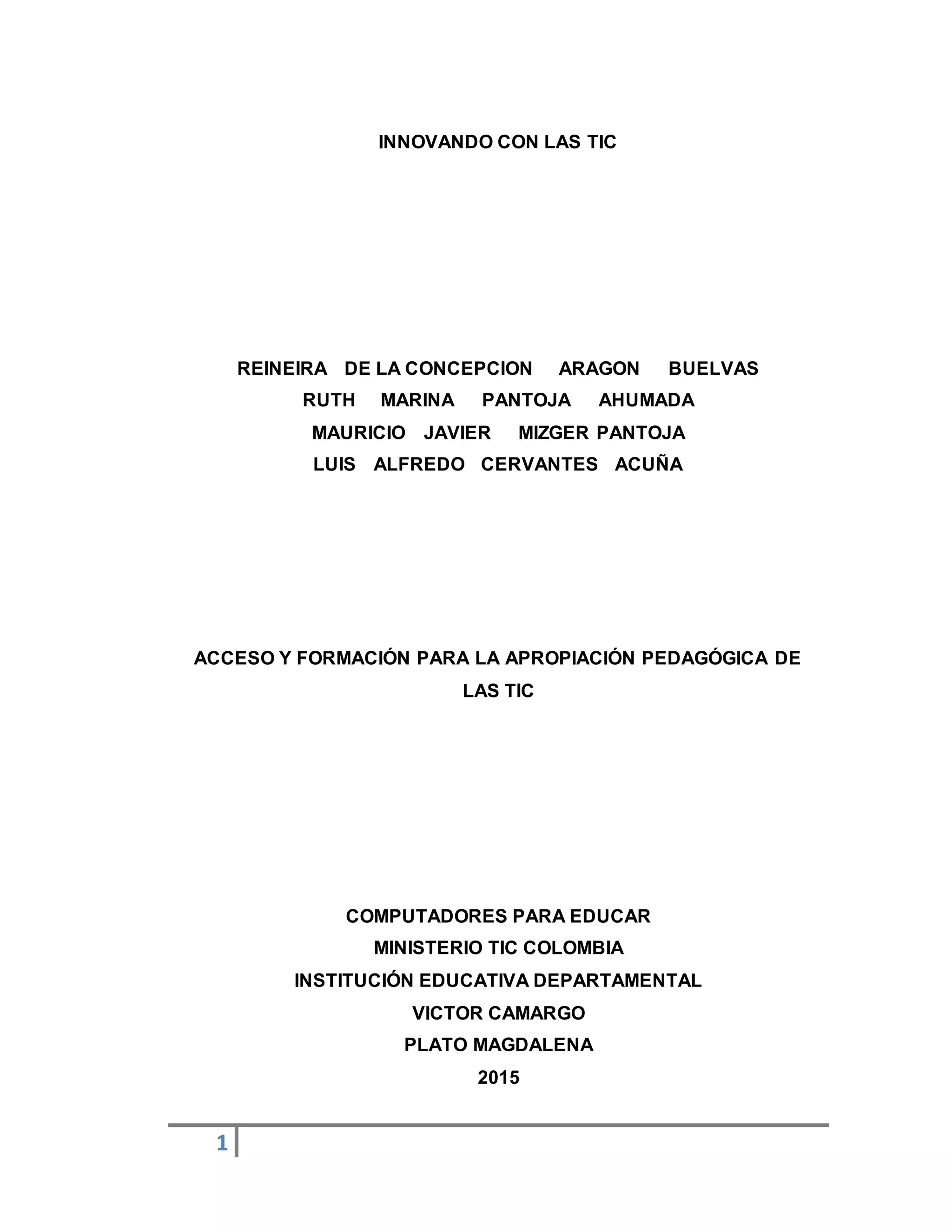 INNOVANDO CON LAS TIC

REINEIRA DE LA CONCEPCION ARAGON BUELVAS
RUTH MARINA PANTOJA AHUMADA
MAURICIO JAVIER MIZGER PANTOJA
LUIS ALFREDO CERVANTES ACUÑA

ACCESO Y FORMACIÓN PARA LA APROPIACIÓN PEDAGÓGICA DE LAS TIC

COMPUTADORES PARA EDUCAR
MINISTERIO TIC COLOMBIA
INSTITUCIÓN EDUCATIVA DEPARTAMENTAL
VICTOR CAMARGO
PLATO MAGDALENA
2015

1